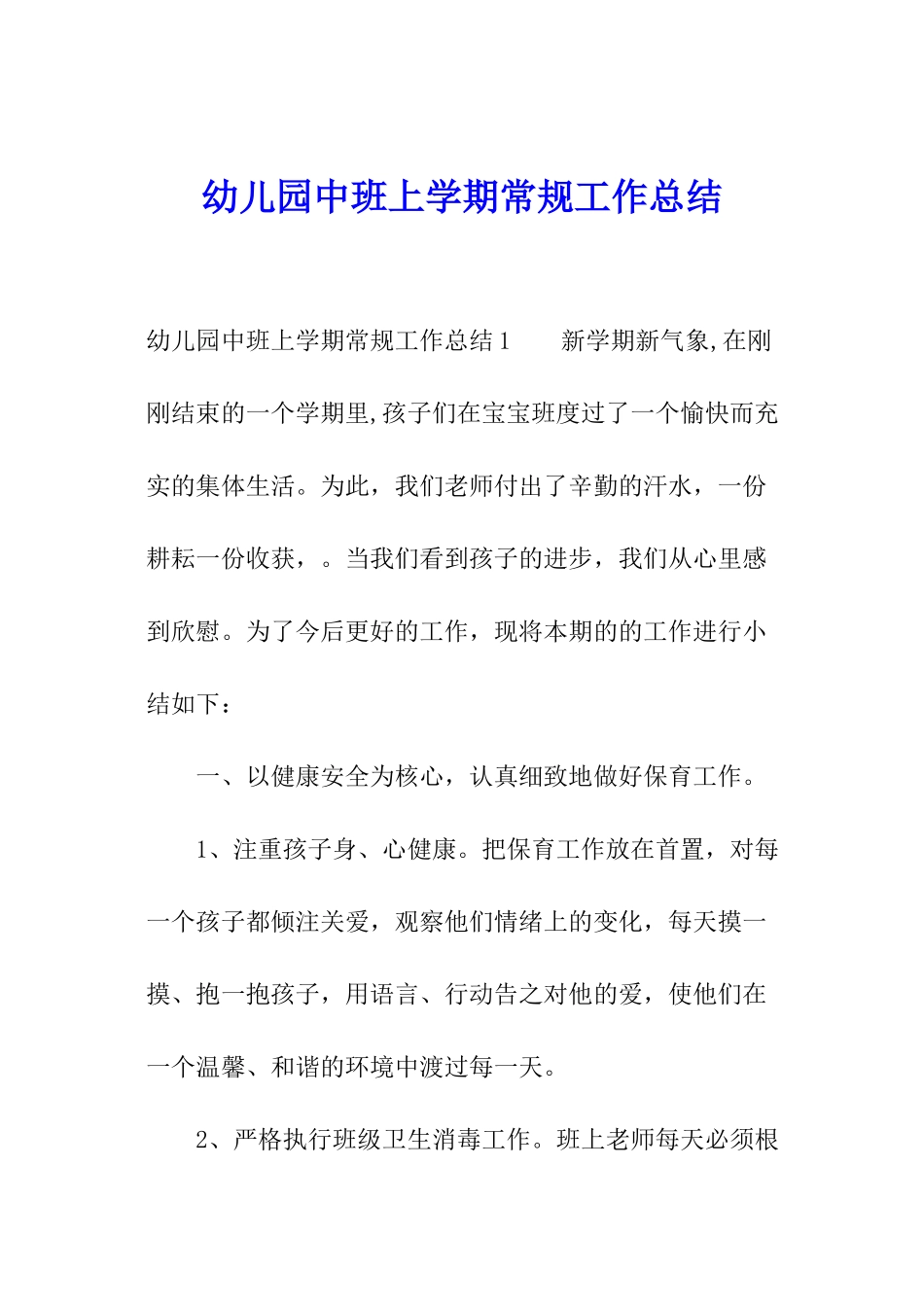 幼儿园中班上学期常规工作总结

幼儿园中班上学期常规工作总结1　　新学期新气象,在刚刚结束的一个学期里,孩子们在宝宝班度过了一个愉快而充实的集体生活。为此，我们老师付出了辛勤的汗水，一份耕耘一份收获，。当我们看到孩子的进步，我们从心里感到欣慰。为了今后更好的工作，现将本期的的工作进行小结如下：

一、以健康安全为核心，认真细致地做好保育工作。

1、注重孩子身、心健康。把保育工作放在首置，对每一个孩子都倾注关爱，观察他们情绪上的变化，每天摸一摸、抱一抱孩子，用语言、行动告之对他的爱，使他们在一个温馨、和谐的环境中渡过每一天。

2、严格执行班级卫生消毒工作。班上老师每天必须根